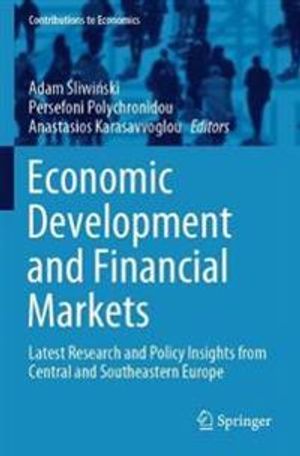 Contributions to Economics

Adam Śliwiński
Persefoni Polychronidou
Anastasios Karasavvoglou *Editors*

Economic Development and Financial Markets

Latest Research and Policy Insights from Central and Southeastern Europe

Springer